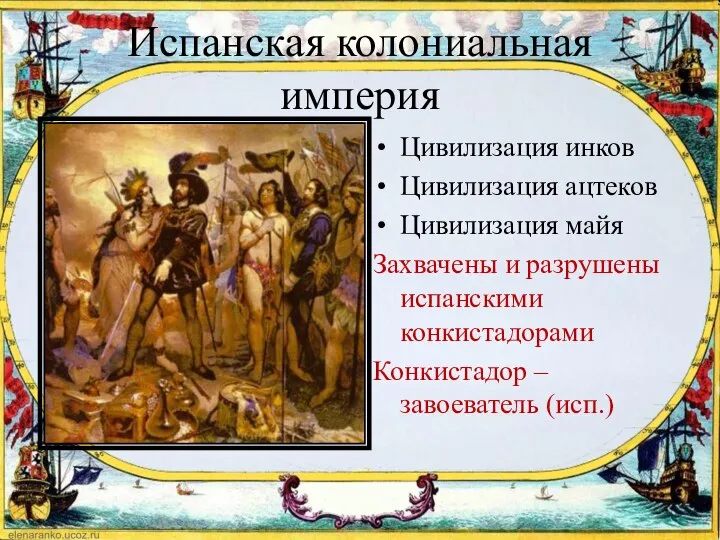 Испанская колониальная империя

• Цивилизация инков
• Цивилизация ацтеков
• Цивилизация майя

Захвачены и разрушены испанскими конкистадорами

Конкистадор – завоеватель (исп.)

elenaranko.ucoz.ru